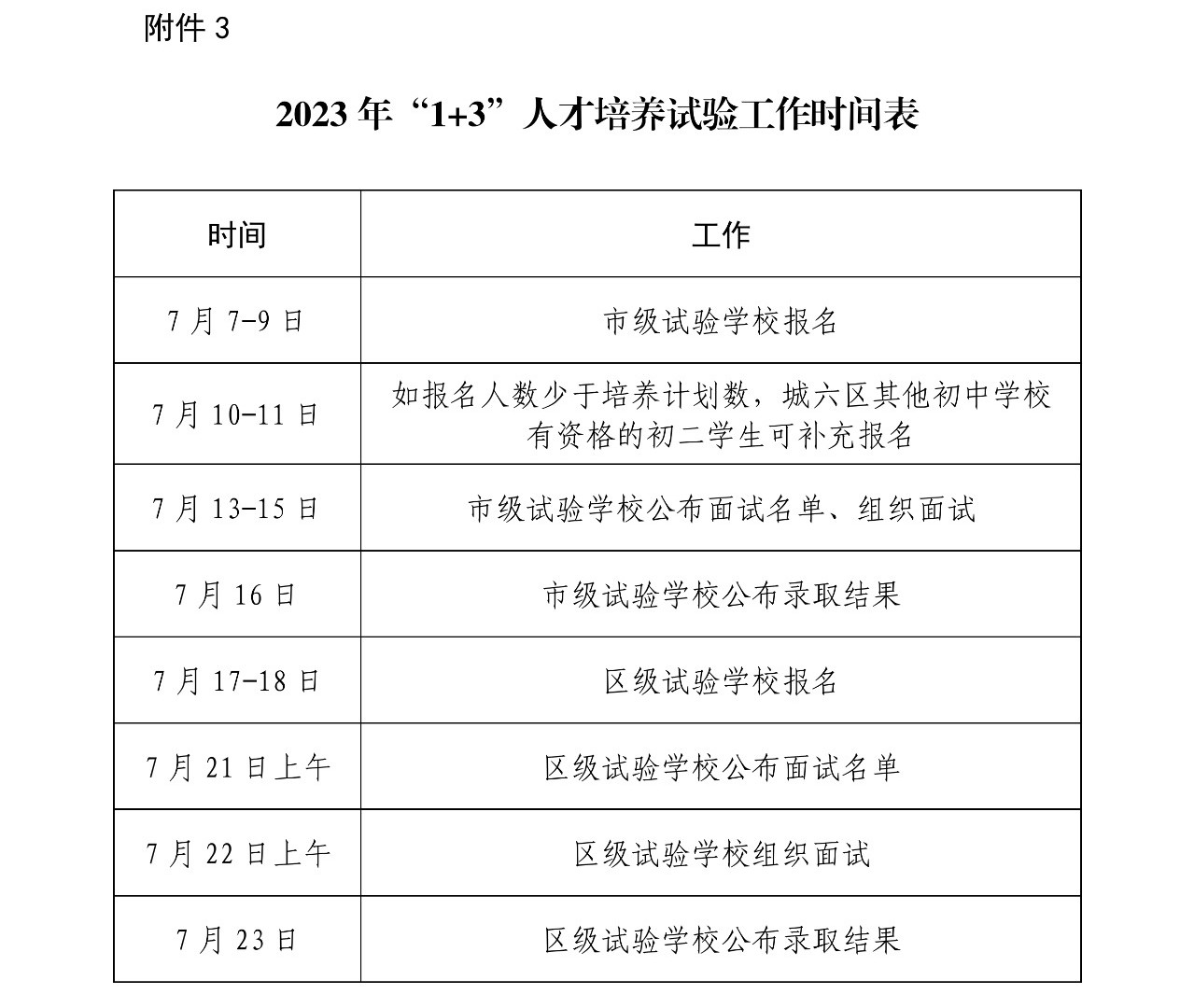 附件 3

2023 年“1+3”人才培养试验工作时间表

| 时间 | 工作 |
|---|---|
| 7 月 7-9 日 | 市级试验学校报名 |
| 7 月 10-11 日 | 如报名人数少于培养计划数，城六区其他初中学校有资格的初二学生可补充报名 |
| 7 月 13-15 日 | 市级试验学校公布面试名单、组织面试 |
| 7 月 16 日 | 市级试验学校公布录取结果 |
| 7 月 17-18 日 | 区级试验学校报名 |
| 7 月 21 日上午 | 区级试验学校公布面试名单 |
| 7 月 22 日上午 | 区级试验学校组织面试 |
| 7 月 23 日 | 区级试验学校公布录取结果 |